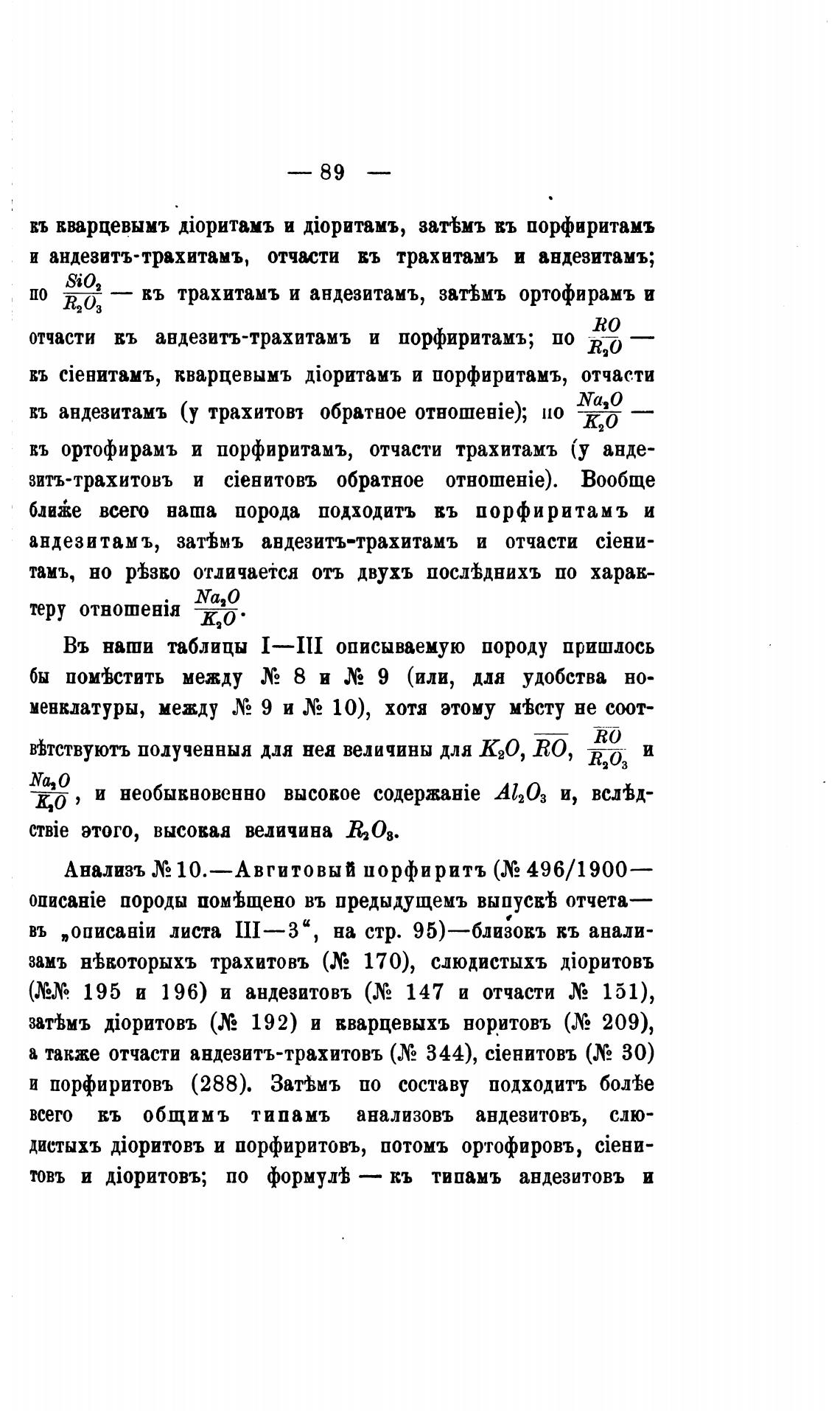 — 89 —

къ кварцевымъ діоритамъ и діоритамъ, затѣмъ къ порфиритамъ и андезитъ-трахитамъ, отчасти къ трахитамъ и андезитамъ; по $\frac{SiO_2}{R_2O_3}$ — къ трахитамъ и андезитамъ, затѣмъ ортофирамъ и отчасти къ андезитъ-трахитамъ и порфиритамъ; по $\frac{RO}{R_2O}$ — къ сіенитамъ, кварцевымъ діоритамъ и порфиритамъ, отчасти къ андезитамъ (у трахитовъ обратное отношеніе); по $\frac{Na_2O}{K_2O}$ — къ ортофирамъ и порфиритамъ, отчасти трахитамъ (у андезитъ-трахитовъ и сіенитовъ обратное отношеніе). Вообще ближе всего наша порода подходитъ къ порфиритамъ и андезитамъ, затѣмъ андезитъ-трахитамъ и отчасти сіенитамъ, но рѣзко отличается отъ двухъ послѣднихъ по характеру отношенія $\frac{Na_2O}{K_2O}$.

Въ наши таблицы I—III описываемую породу пришлось бы помѣстить между № 8 и № 9 (или, для удобства номенклатуры, между № 9 и № 10), хотя этому мѣсту не соотвѣтствуютъ полученныя для нея величины для $K_2O$, $\overline{RO}$, $\frac{\overline{RO}}{R_2O_3}$ и $\frac{Na_2O}{K_2O}$, и необыкновенно высокое содержаніе $Al_2O_3$ и, вслѣдствіе этого, высокая величина $R_2O_3$.

Анализъ № 10.—Авгитовый порфиритъ (№ 496/1900—описаніе породы помѣщено въ предыдущемъ выпускѣ отчета—въ „описаніи листа III—3“, на стр. 95)—близокъ къ анализамъ нѣкоторыхъ трахитовъ (№ 170), слюдистыхъ діоритовъ (№№ 195 и 196) и андезитовъ (№ 147 и отчасти № 151), затѣмъ діоритовъ (№ 192) и кварцевыхъ норитовъ (№ 209), а также отчасти андезитъ-трахитовъ (№ 344), сіенитовъ (№ 30) и порфиритовъ (288). Затѣмъ по составу подходитъ болѣе всего къ общимъ типамъ анализовъ андезитовъ, слюдистыхъ діоритовъ и порфиритовъ, потомъ ортофировъ, сіенитовъ и діоритовъ; по формулѣ — къ типамъ андезитовъ и